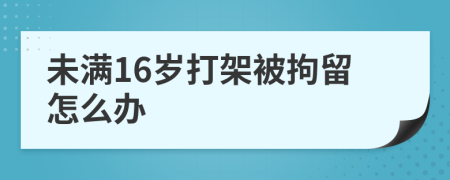 未满16岁打架被拘留怎么办